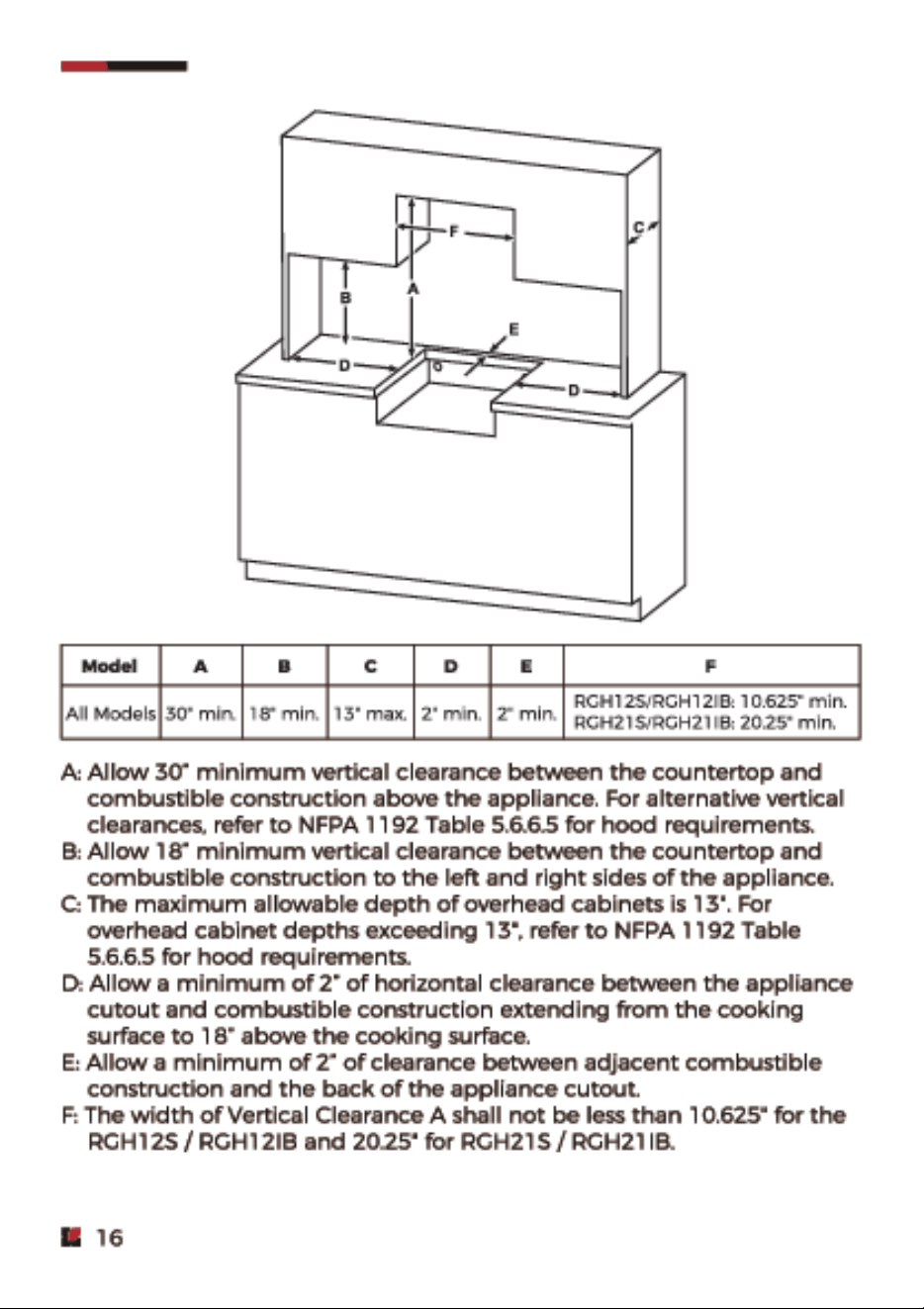 F

C

B

A

E

D

D

| Model | A | B | C | D | E | F |
|---|---|---|---|---|---|---|
| All Models | 30" min. | 18" min. | 13" max. | 2" min. | 2" min. | RGH12S/RGH12IB: 10.625" min. RGH21S/RGH21IB: 20.25" min. |

A: Allow 30" minimum vertical clearance between the countertop and combustible construction above the appliance. For alternative vertical clearances, refer to NFPA 1192 Table 5.6.6.5 for hood requirements.
B: Allow 18" minimum vertical clearance between the countertop and combustible construction to the left and right sides of the appliance.
C: The maximum allowable depth of overhead cabinets is 13". For overhead cabinet depths exceeding 13", refer to NFPA 1192 Table 5.6.6.5 for hood requirements.
D: Allow a minimum of 2" of horizontal clearance between the appliance cutout and combustible construction extending from the cooking surface to 18" above the cooking surface.
E: Allow a minimum of 2" of clearance between adjacent combustible construction and the back of the appliance cutout.
F: The width of Vertical Clearance A shall not be less than 10.625" for the RGH12S / RGH12IB and 20.25" for RGH21S / RGH21IB.

16